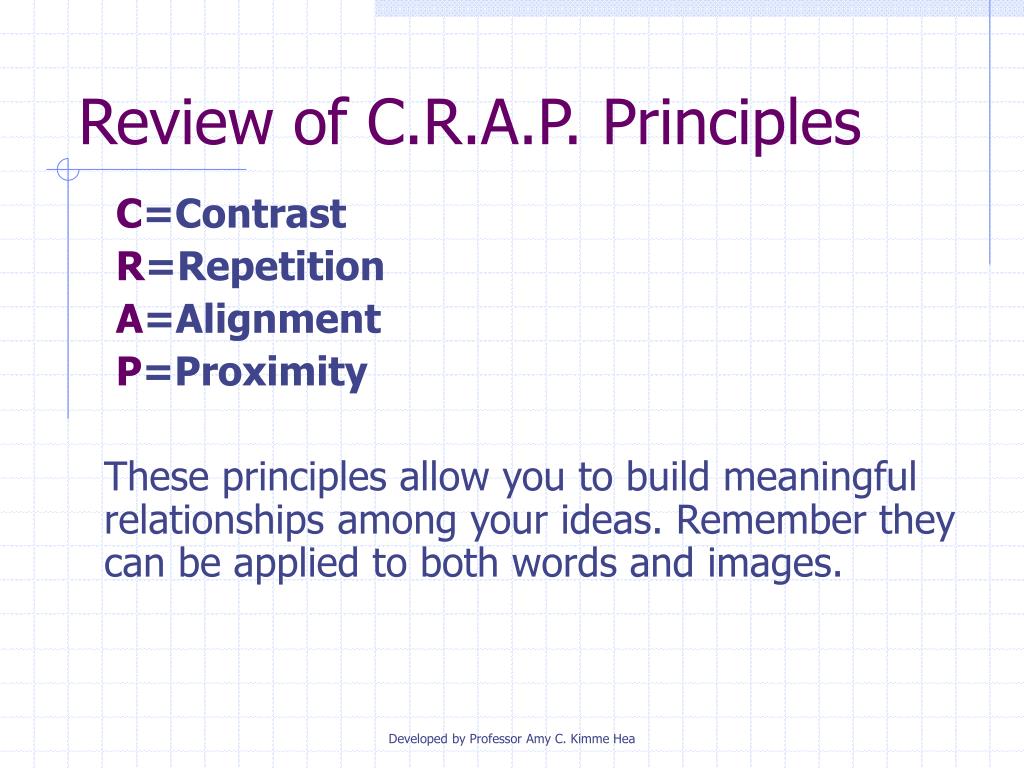 Review of C.R.A.P. Principles

C=Contrast
R=Repetition
A=Alignment
P=Proximity

These principles allow you to build meaningful relationships among your ideas. Remember they can be applied to both words and images.

Developed by Professor Amy C. Kimme Hea